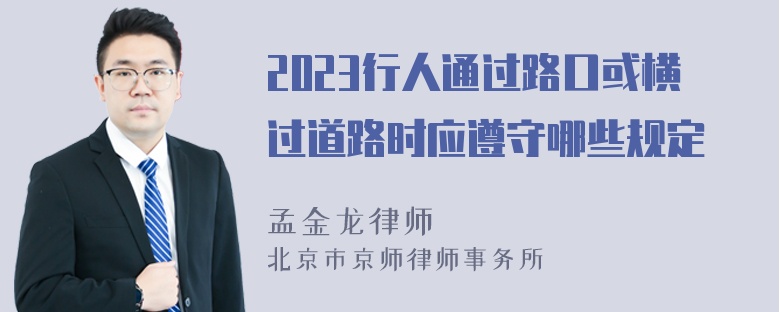 2023行人通过路口或横过道路时应遵守哪些规定

孟金龙律师
北京市京师律师事务所